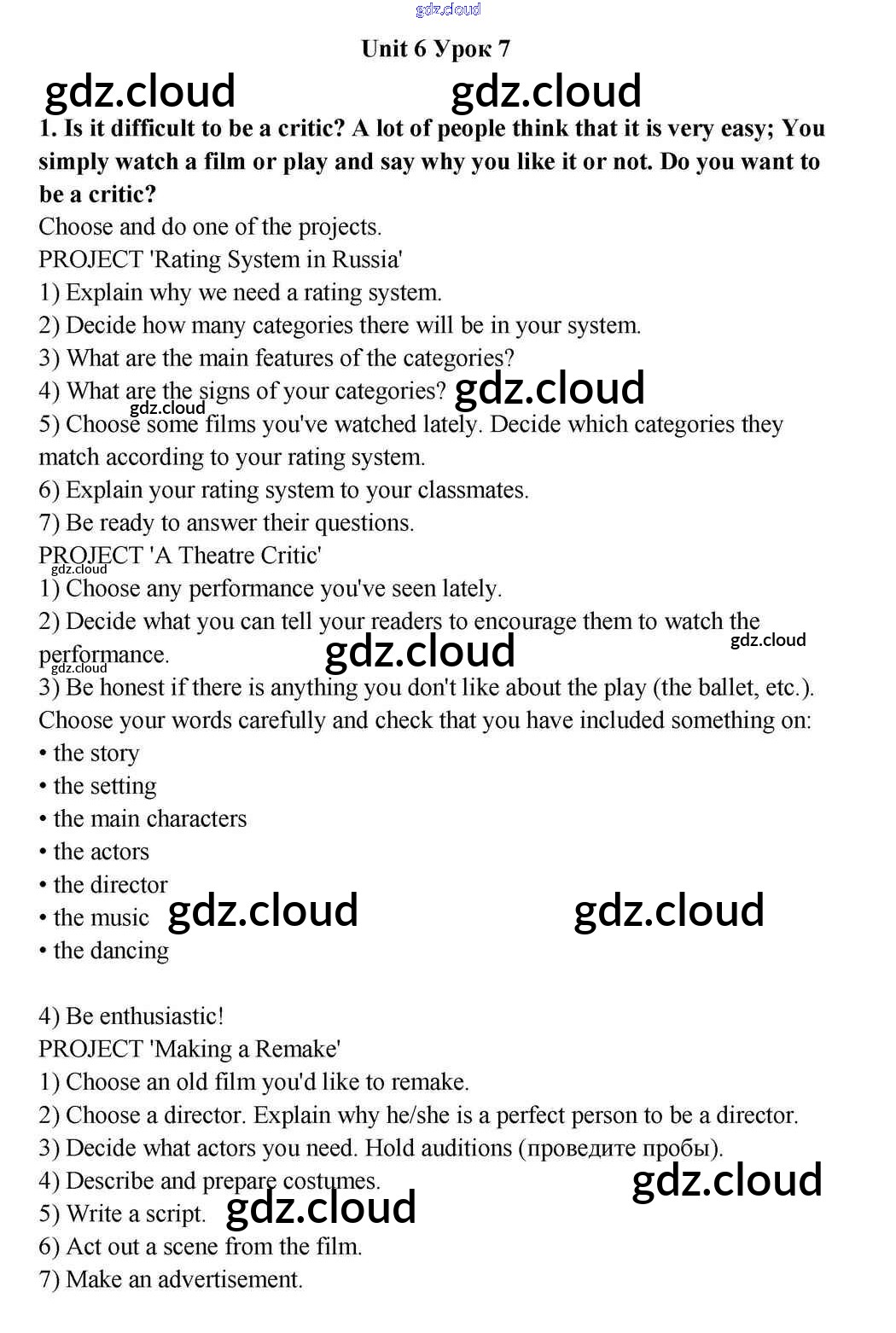 Unit 6 Урок 7

1. Is it difficult to be a critic? A lot of people think that it is very easy; You simply watch a film or play and say why you like it or not. Do you want to be a critic?

Choose and do one of the projects.

PROJECT 'Rating System in Russia'

1) Explain why we need a rating system.
2) Decide how many categories there will be in your system.
3) What are the main features of the categories?
4) What are the signs of your categories?
5) Choose some films you've watched lately. Decide which categories they match according to your rating system.
6) Explain your rating system to your classmates.
7) Be ready to answer their questions.

PROJECT 'A Theatre Critic'

1) Choose any performance you've seen lately.
2) Decide what you can tell your readers to encourage them to watch the performance.
3) Be honest if there is anything you don't like about the play (the ballet, etc.). Choose your words carefully and check that you have included something on:
• the story
• the setting
• the main characters
• the actors
• the director
• the music
• the dancing

4) Be enthusiastic!

PROJECT 'Making a Remake'

1) Choose an old film you'd like to remake.
2) Choose a director. Explain why he/she is a perfect person to be a director.
3) Decide what actors you need. Hold auditions (проведите пробы).
4) Describe and prepare costumes.
5) Write a script.
6) Act out a scene from the film.
7) Make an advertisement.

gdz.cloud